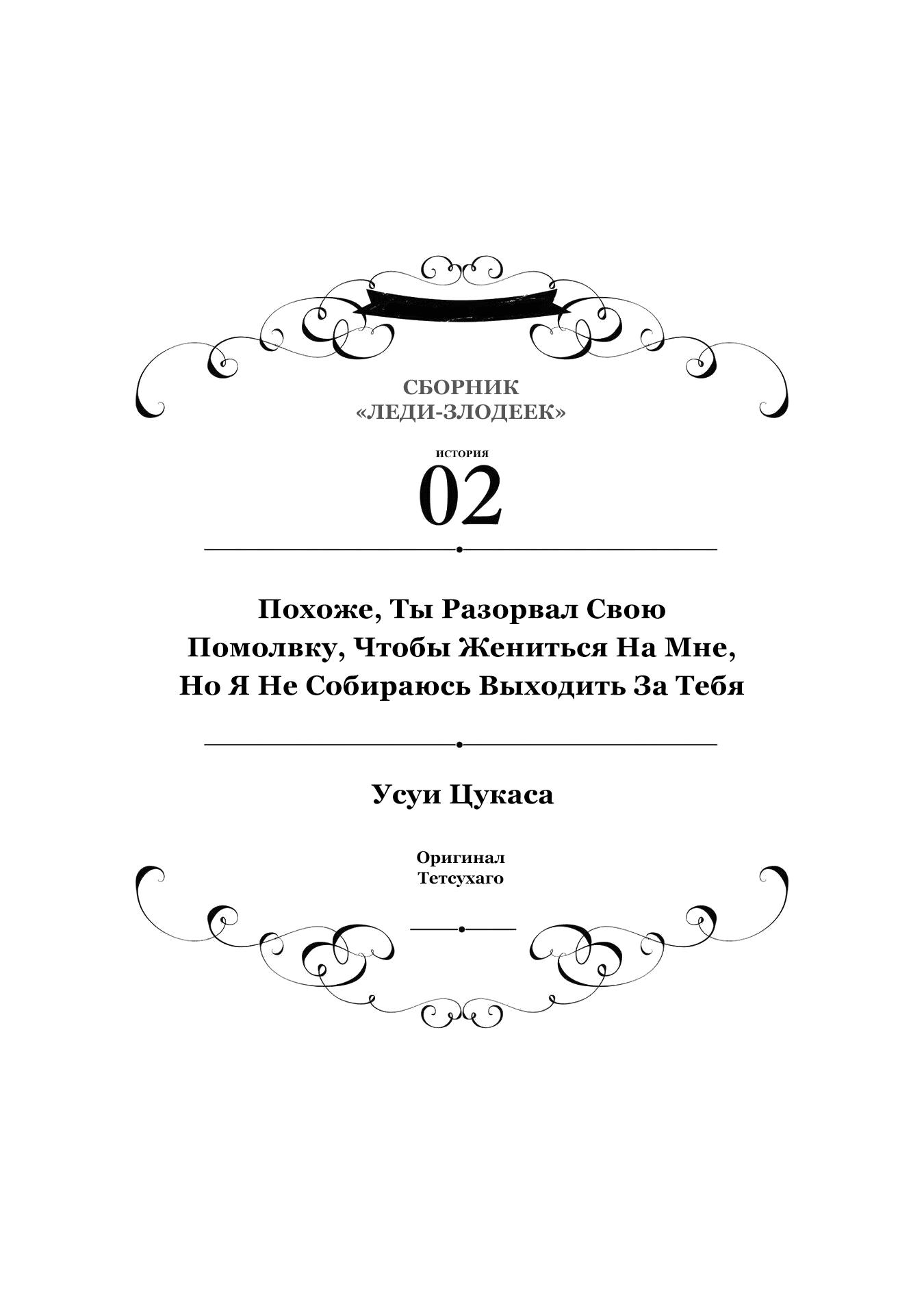 СБОРНИК
«ЛЕДИ-ЗЛОДЕЕК»

ИСТОРИЯ
02

Похоже, Ты Разорвал Свою Помолвку, Чтобы Жениться На Мне, Но Я Не Собираюсь Выходить За Тебя

Усуи Цукаса

Оригинал
Тетсухаго